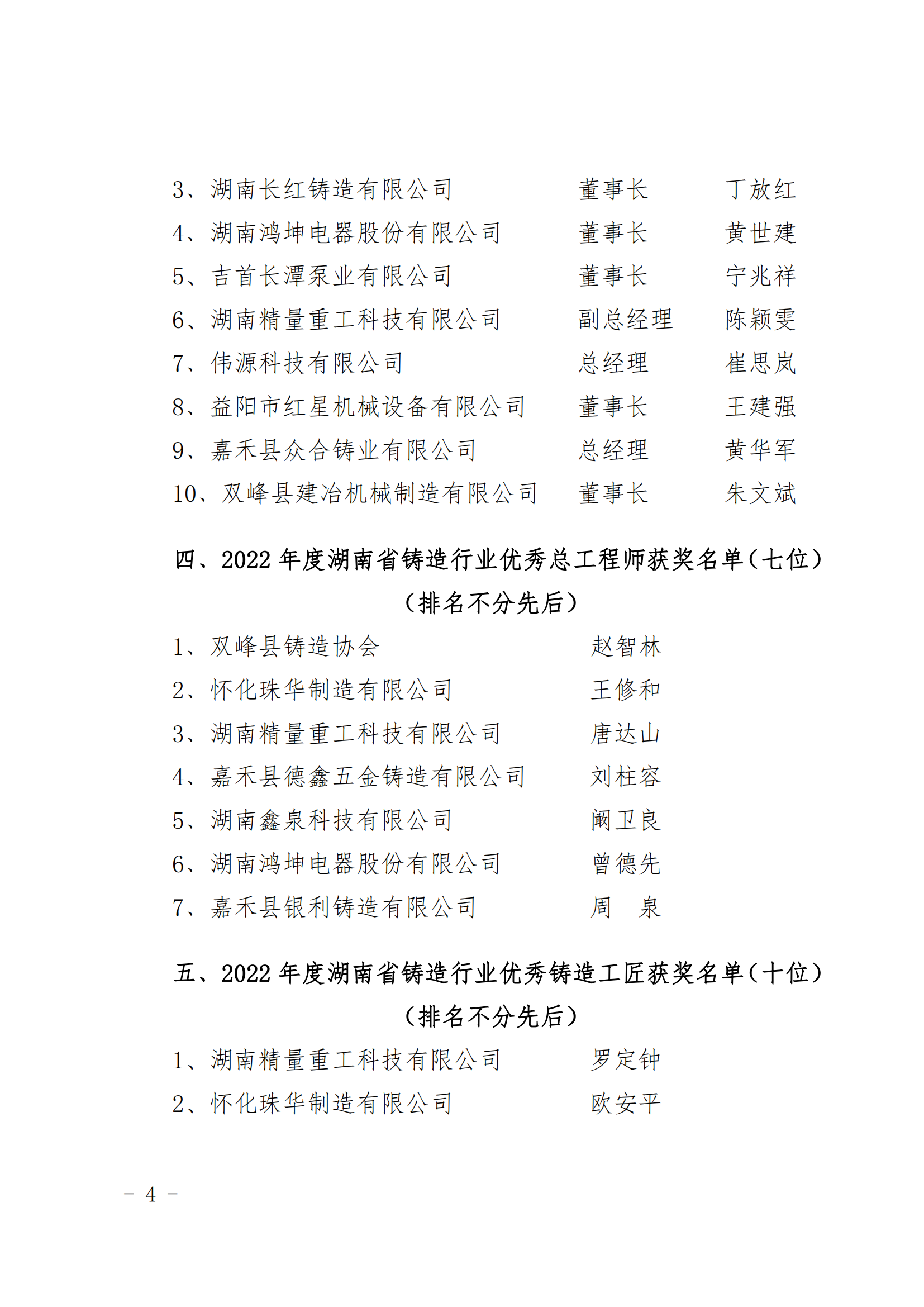 3、湖南长红铸造有限公司　董事长　丁放红
4、湖南鸿坤电器股份有限公司　董事长　黄世建
5、吉首长潭泵业有限公司　董事长　宁兆祥
6、湖南精量重工科技有限公司　副总经理　陈颖雯
7、伟源科技有限公司　总经理　崔思岚
8、益阳市红星机械设备有限公司　董事长　王建强
9、嘉禾县众合铸业有限公司　总经理　黄华军
10、双峰县建冶机械制造有限公司　董事长　朱文斌

四、2022 年度湖南省铸造行业优秀总工程师获奖名单（七位）
（排名不分先后）

1、双峰县铸造协会　赵智林
2、怀化珠华制造有限公司　王修和
3、湖南精量重工科技有限公司　唐达山
4、嘉禾县德鑫五金铸造有限公司　刘柱容
5、湖南鑫泉科技有限公司　阚卫良
6、湖南鸿坤电器股份有限公司　曾德先
7、嘉禾县银利铸造有限公司　周　泉

五、2022 年度湖南省铸造行业优秀铸造工匠获奖名单（十位）
（排名不分先后）

1、湖南精量重工科技有限公司　罗定钟
2、怀化珠华制造有限公司　欧安平

－ 4 －